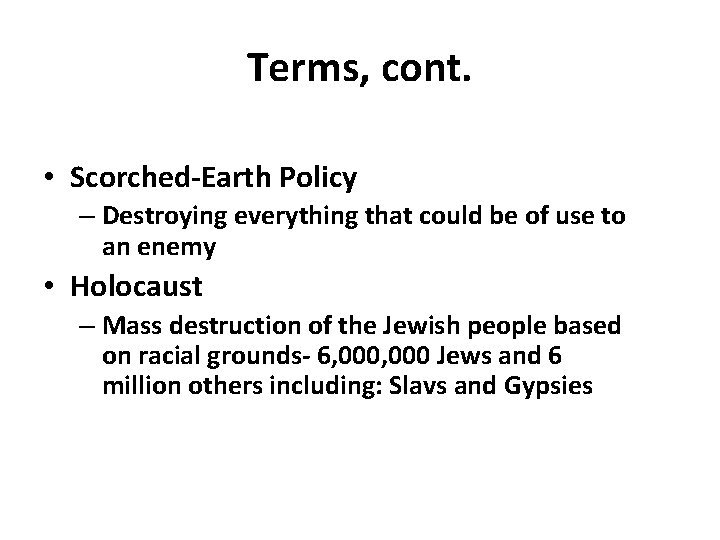 Terms, cont.

• Scorched-Earth Policy
 – Destroying everything that could be of use to an enemy
• Holocaust
 – Mass destruction of the Jewish people based on racial grounds- 6,000,000 Jews and 6 million others including: Slavs and Gypsies